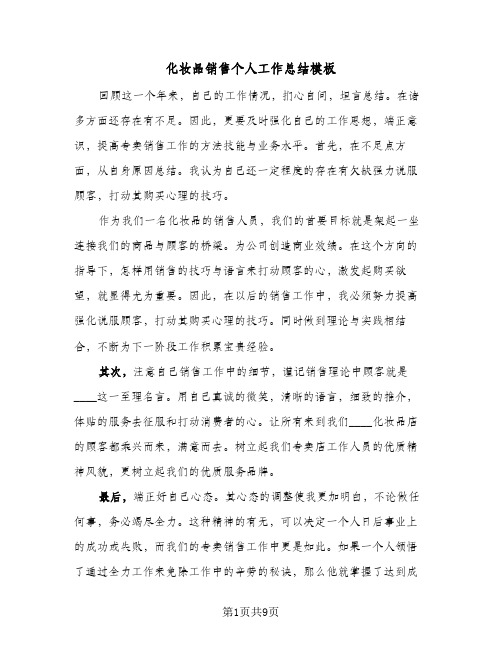 化妆品销售个人工作总结模板

回顾这一个年来，自己的工作情况，扪心自问，坦言总结。在诸多方面还存在有不足。因此，更要及时强化自己的工作思想，端正意识，提高专卖销售工作的方法技能与业务水平。首先，在不足点方面，从自身原因总结。我认为自己还一定程度的存在有欠缺强力说服顾客，打动其购买心理的技巧。

作为我们一名化妆品的销售人员，我们的首要目标就是架起一坐连接我们的商品与顾客的桥梁。为公司创造商业效绩。在这个方向的指导下，怎样用销售的技巧与语言来打动顾客的心，激发起购买欲望，就显得尤为重要。因此，在以后的销售工作中，我必须努力提高强化说服顾客，打动其购买心理的技巧。同时做到理论与实践相结合，不断为下一阶段工作积累宝贵经验。

其次，注意自己销售工作中的细节，谨记销售理论中顾客就是____这一至理名言。用自己真诚的微笑，清晰的语言，细致的推介，体贴的服务去征服和打动消费者的心。让所有来到我们____化妆品店的顾客都乘兴而来，满意而去。树立起我们专卖店工作人员的优质精神风貌，更树立起我们的优质服务品牌。

最后，端正好自己心态。其心态的调整使我更加明白，不论做任何事，务必竭尽全力。这种精神的有无，可以决定一个人日后事业上的成功或失败，而我们的专卖销售工作中更是如此。如果一个人领悟了通过全力工作来免除工作中的辛劳的秘诀，那么他就掌握了达到成

第1页共9页